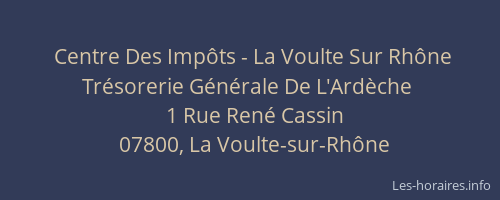 Centre Des Impôts - La Voulte Sur Rhône
Trésorerie Générale De L'Ardèche
1 Rue René Cassin
07800, La Voulte-sur-Rhône

Les-horaires.info